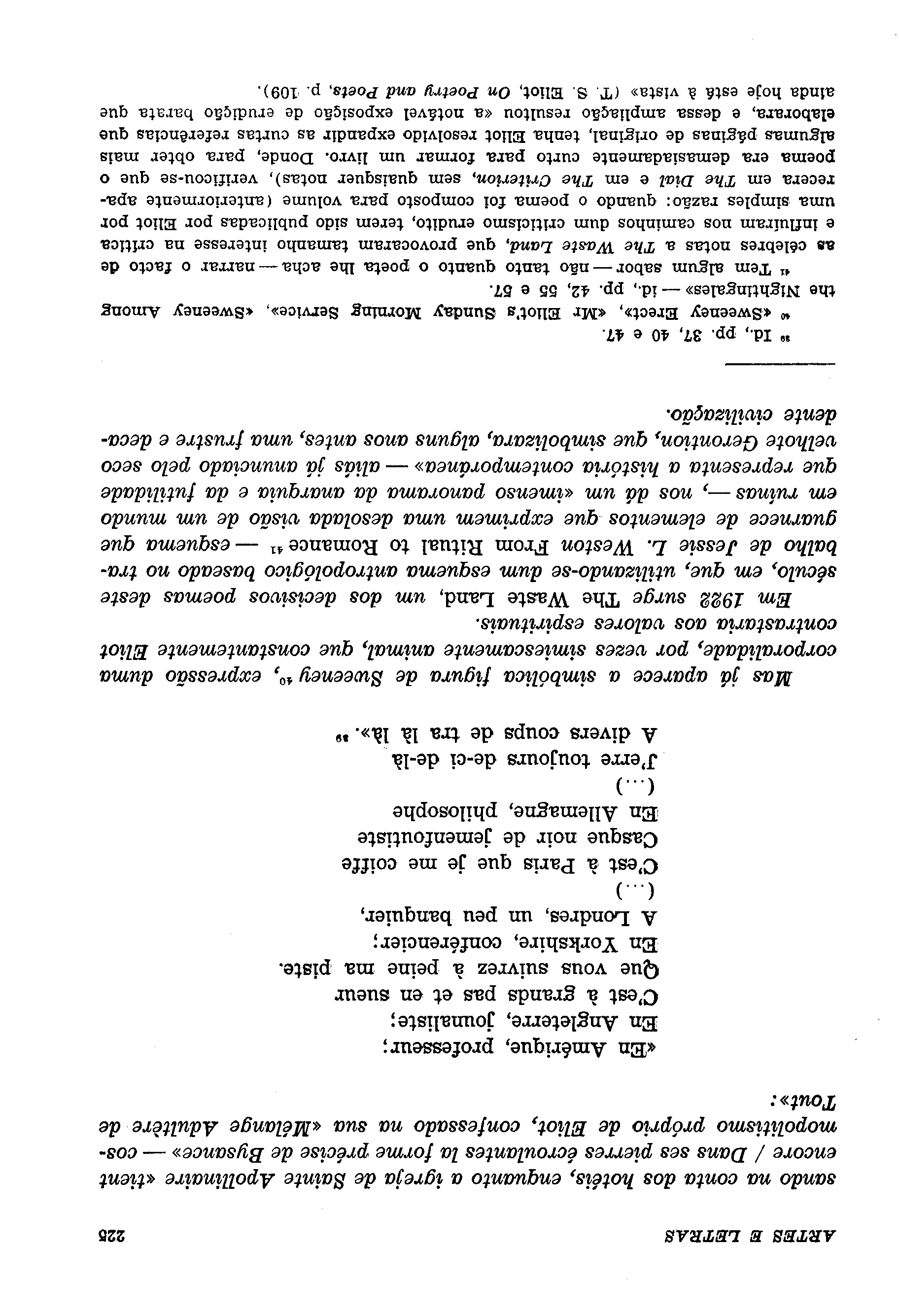 ARTES E LETRAS 225

sando na conta dos hotéis, enquanto a igreja de Sainte Apollinaire «tient encore / Dans ses pierres écroulantes la forme précise de Bysance» — cosmopolitismo próprio de Eliot, confessado na sua «Mélange Adultère de Tout»:

«En Amérique, professeur;
En Angleterre, jounaliste;
C'est à grands pas et en sueur
Que vous suivrez à peine ma piste.
En Yorkshire, conférencier;
A Londres, un peu banquier,
(...)
C'est à Paris que je me coiffe
Casque noir de jemenfoutiste
En Allemagne, philosophe
(...)
J'erre toujours de-ci de-là
A divers coups de tra là là». $^{39}$

Mas já aparece a simbólica figura de Sweeney $^{40}$, expressão duma corporalidade, por vezes simiescamente animal, que constantemente Eliot contrastaria aos valores espirituais.

Em 1922 surge The Waste Land, um dos decisivos poemas deste século, em que, utilizando-se dum esquema antropológico baseado no trabalho de Jessie L. Weston From Ritual to Romance $^{41}$ — esquema que guarnece de elementos que exprimem uma desolada visão de um mundo em ruínas —, nos dá um «imenso panorama da anarquia e da futilidade que representa a história contemporânea» — aliás já anunciado pelo seco velhote Gerontion, que simbolizara, alguns anos antes, uma frustre e decadente civilização.

$^{39}$ Id., pp. 37, 40 e 47.
$^{40}$ «Sweeney Erect», «Mr Eliot's Sunday Morning Service», «Sweeney Among the Nightingales» — id., pp. 42, 55 e 57.
$^{41}$ Tem algum sabor — não tanto quanto o poeta lhe acha — narrar o facto de as célebres notas a The Waste Land, que provocaram tamanho interesse na crítica e influíram nos caminhos dum criticismo erudito, terem sido publicadas por Eliot por uma simples razão: quando o poema foi composto para volume (anteriormente aparecera em The Dial e em The Criterion, sem quaisquer notas), verificou-se que o poema era demasiadamente curto para formar um livro. Donde, para obter mais algumas páginas de original, tenha Eliot resolvido expandir as curtas referências que elaborara, e dessa ampliação resultou «a notável exposição de erudição barata que ainda hoje está à vista» (T. S. Eliot, On Poetry and Poets, p. 109).